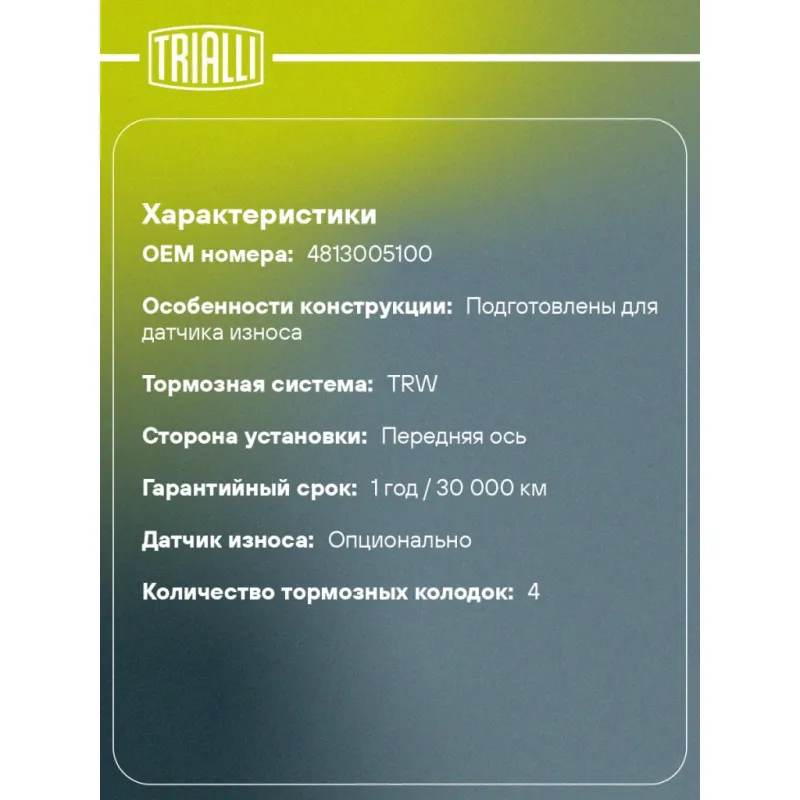 TRIALLI

Характеристики

OEM номера: 4813005100

Особенности конструкции: Подготовлены для датчика износа

Тормозная система: TRW

Сторона установки: Передняя ось

Гарантийный срок: 1 год / 30 000 км

Датчик износа: Опционально

Количество тормозных колодок: 4